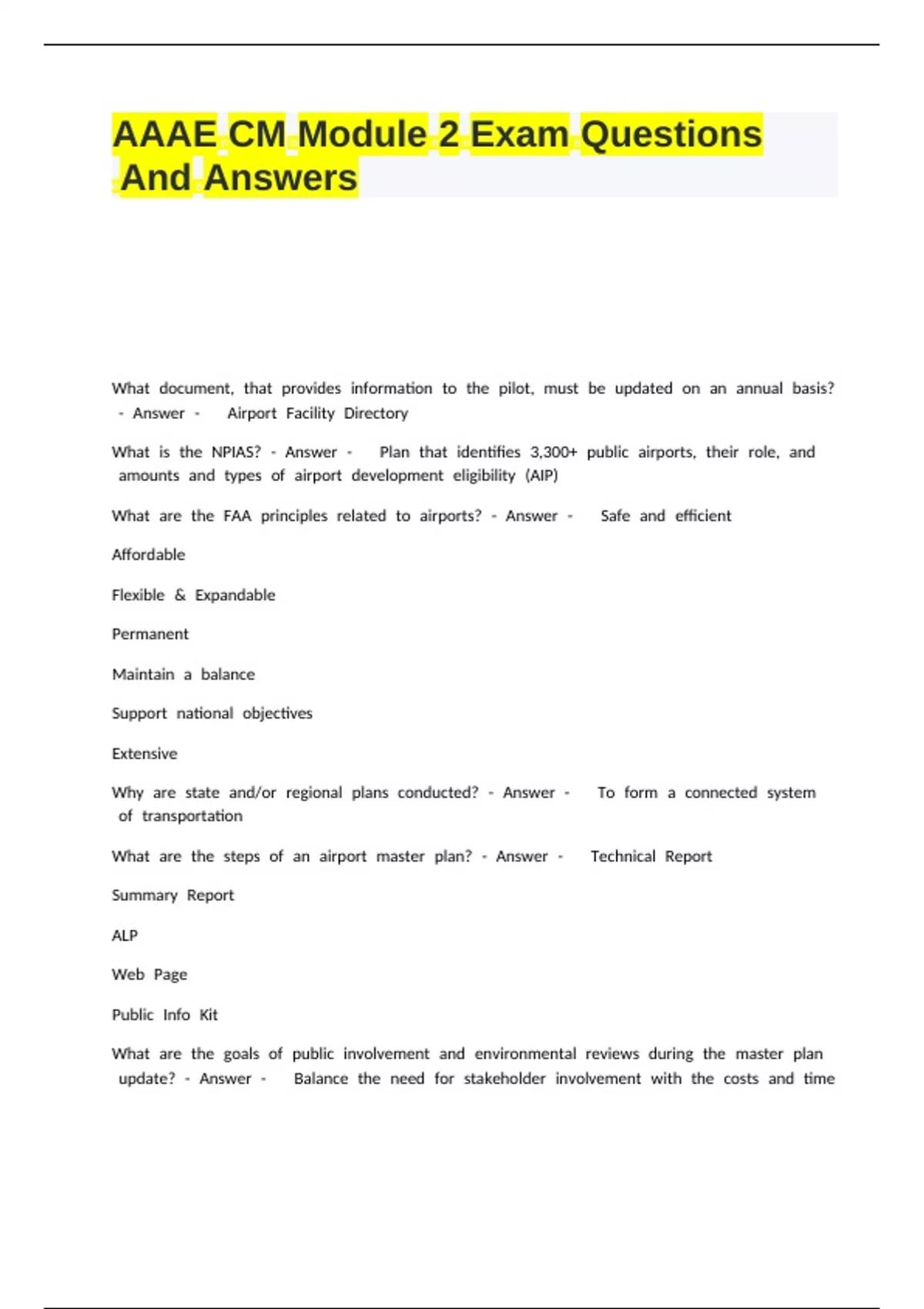 AAAE CM Module 2 Exam Questions And Answers

What document, that provides information to the pilot, must be updated on an annual basis? - Answer - Airport Facility Directory

What is the NPIAS? - Answer - Plan that identifies 3,300+ public airports, their role, and amounts and types of airport development eligibility (AIP)

What are the FAA principles related to airports? - Answer - Safe and efficient

Affordable

Flexible & Expandable

Permanent

Maintain a balance

Support national objectives

Extensive

Why are state and/or regional plans conducted? - Answer - To form a connected system of transportation

What are the steps of an airport master plan? - Answer - Technical Report

Summary Report

ALP

Web Page

Public Info Kit

What are the goals of public involvement and environmental reviews during the master plan update? - Answer - Balance the need for stakeholder involvement with the costs and time